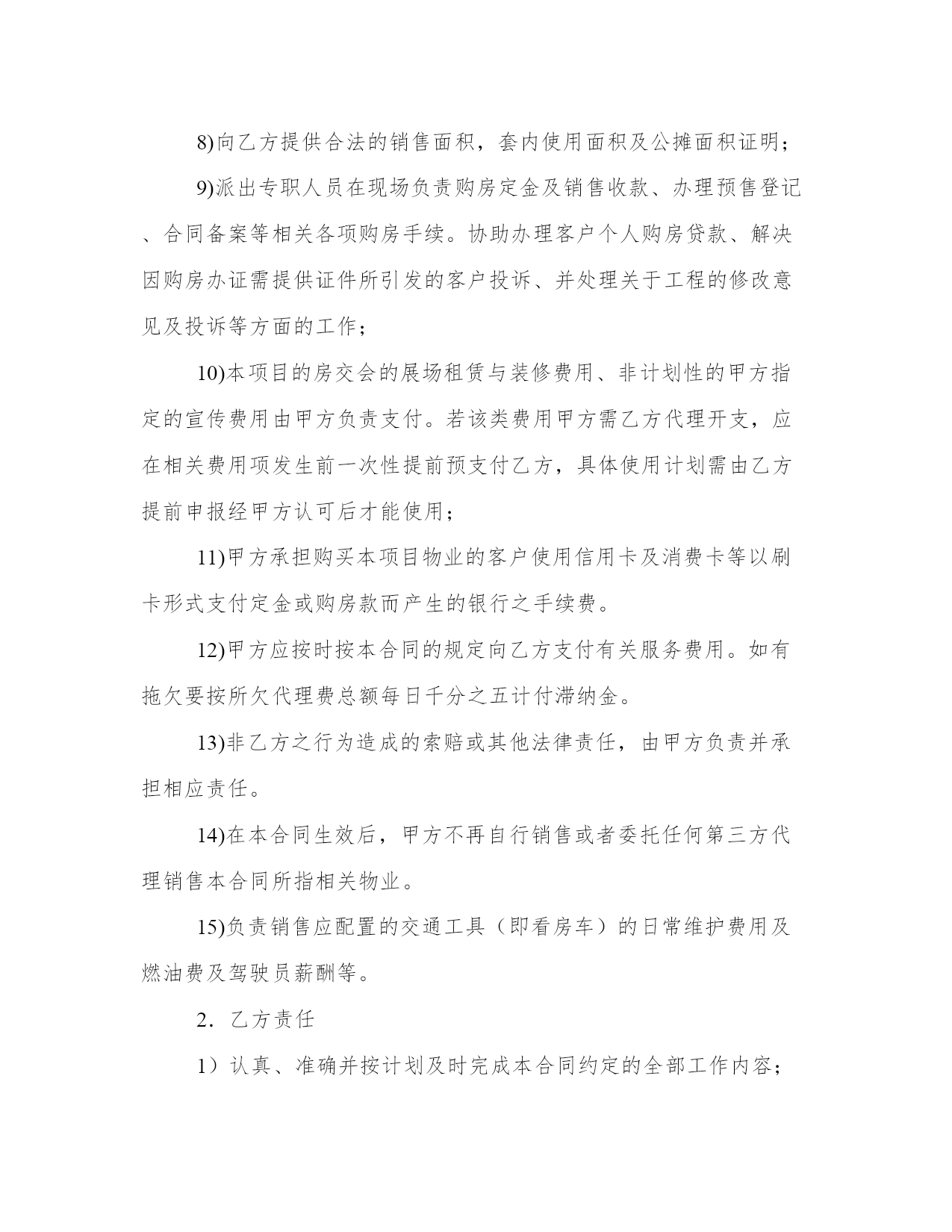 8)向乙方提供合法的销售面积，套内使用面积及公摊面积证明；

9)派出专职人员在现场负责购房定金及销售收款、办理预售登记、合同备案等相关各项购房手续。协助办理客户个人购房贷款、解决因购房办证需提供证件所引发的客户投诉、并处理关于工程的修改意见及投诉等方面的工作；

10)本项目的房交会的展场租赁与装修费用、非计划性的甲方指定的宣传费用由甲方负责支付。若该类费用甲方需乙方代理开支，应在相关费用项发生前一次性提前预支付乙方，具体使用计划需由乙方提前申报经甲方认可后才能使用；

11)甲方承担购买本项目物业的客户使用信用卡及消费卡等以刷卡形式支付定金或购房款而产生的银行之手续费。

12)甲方应按时按本合同的规定向乙方支付有关服务费用。如有拖欠要按所欠代理费总额每日千分之五计付滞纳金。

13)非乙方之行为造成的索赔或其他法律责任，由甲方负责并承担相应责任。

14)在本合同生效后，甲方不再自行销售或者委托任何第三方代理销售本合同所指相关物业。

15)负责销售应配置的交通工具（即看房车）的日常维护费用及燃油费及驾驶员薪酬等。

2．乙方责任

1）认真、准确并按计划及时完成本合同约定的全部工作内容；